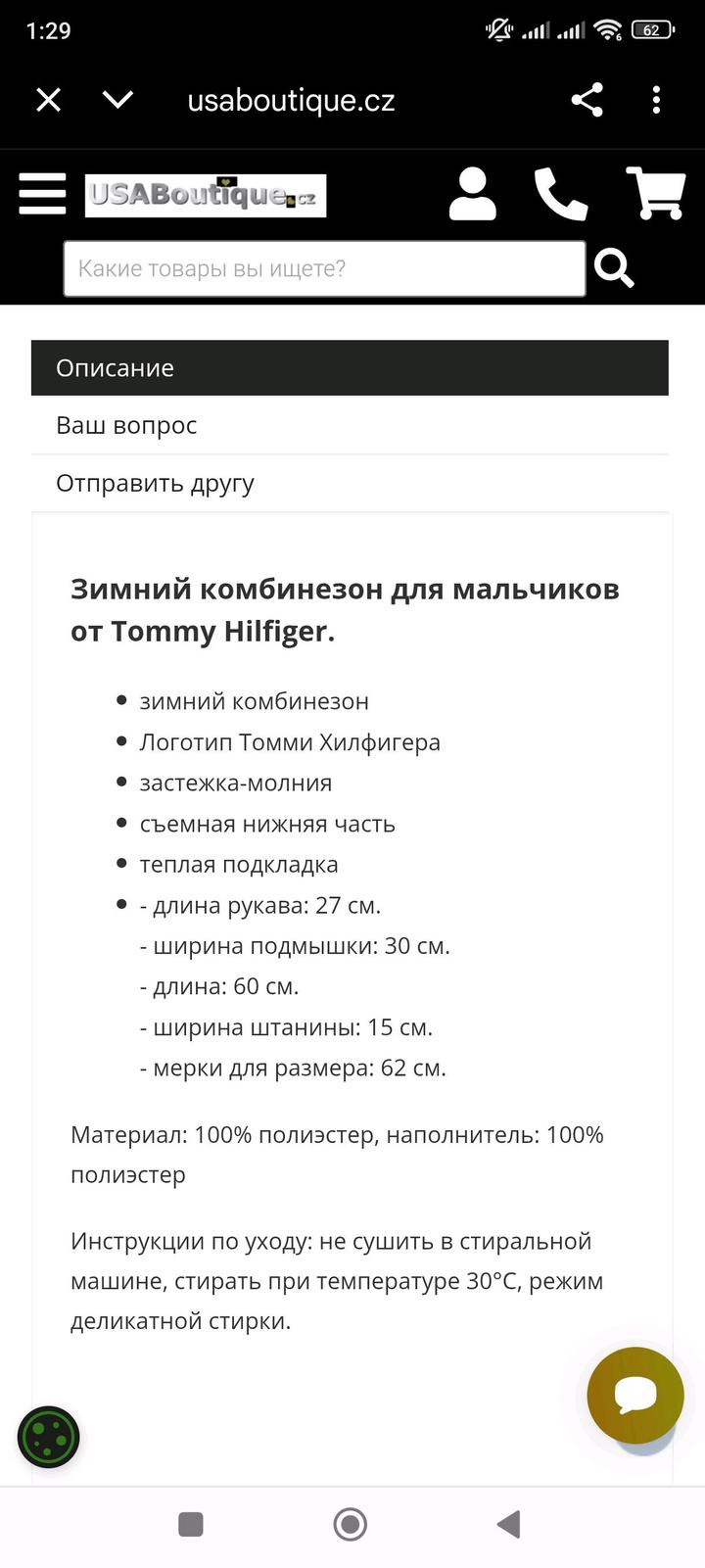 1:29

62

usaboutique.cz

USABoutique.cz

Какие товары вы ищете?

Описание

Ваш вопрос

Отправить другу

Зимний комбинезон для мальчиков от Tommy Hilfiger.

- зимний комбинезон
- Логотип Томми Хилфигера
- застежка-молния
- съемная нижняя часть
- теплая подкладка
- - длина рукава: 27 см.
 - ширина подмышки: 30 см.
 - длина: 60 см.
 - ширина штанины: 15 см.
 - мерки для размера: 62 см.

Материал: 100% полиэстер, наполнитель: 100% полиэстер

Инструкции по уходу: не сушить в стиральной машине, стирать при температуре 30°C, режим деликатной стирки.